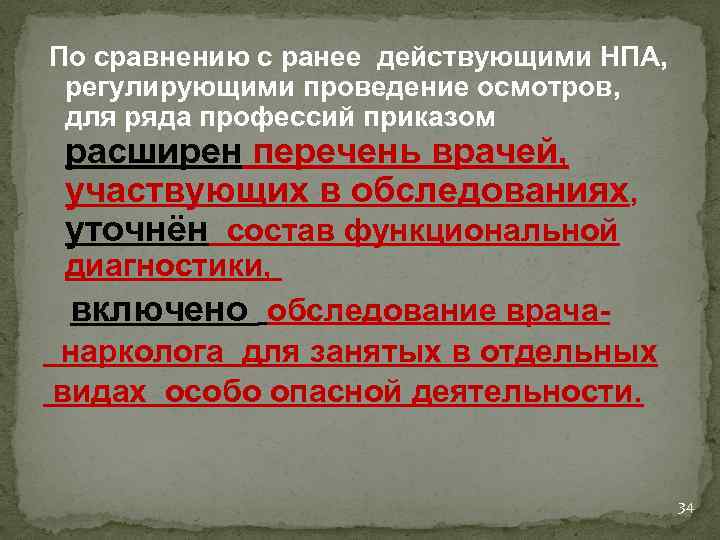 По сравнению с ранее действующими НПА, регулирующими проведение осмотров, для ряда профессий приказом

расширен перечень врачей, участвующих в обследованиях,

уточнён состав функциональной диагностики,

включено обследование врача-нарколога для занятых в отдельных видах особо опасной деятельности.

34